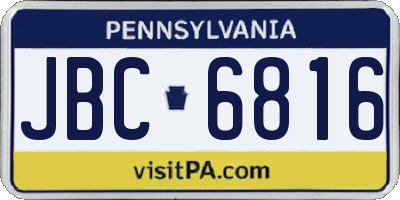 PENNSYLVANIA

JBC 6816

visitPA.com